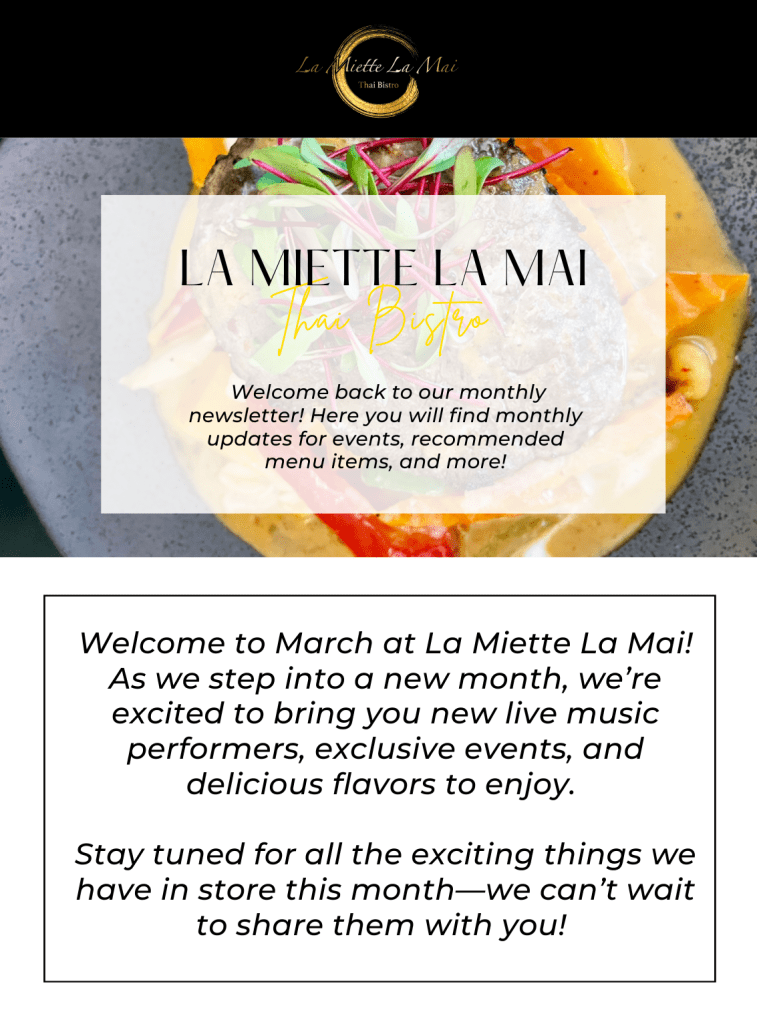 La Miette La Mai
Thai Bistro

LA MIETTE LA MAI
Thai Bistro

Welcome back to our monthly newsletter! Here you will find monthly updates for events, recommended menu items, and more!

Welcome to March at La Miette La Mai! As we step into a new month, we're excited to bring you new live music performers, exclusive events, and delicious flavors to enjoy.

Stay tuned for all the exciting things we have in store this month—we can't wait to share them with you!